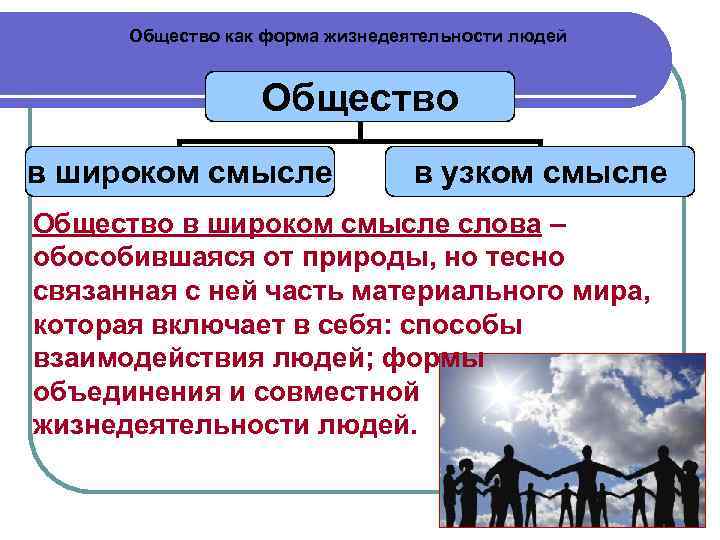 Общество как форма жизнедеятельности людей

Общество

в широком смысле

в узком смысле

Общество в широком смысле слова – обособившаяся от природы, но тесно связанная с ней часть материального мира, которая включает в себя: способы взаимодействия людей; формы объединения и совместной жизнедеятельности людей.